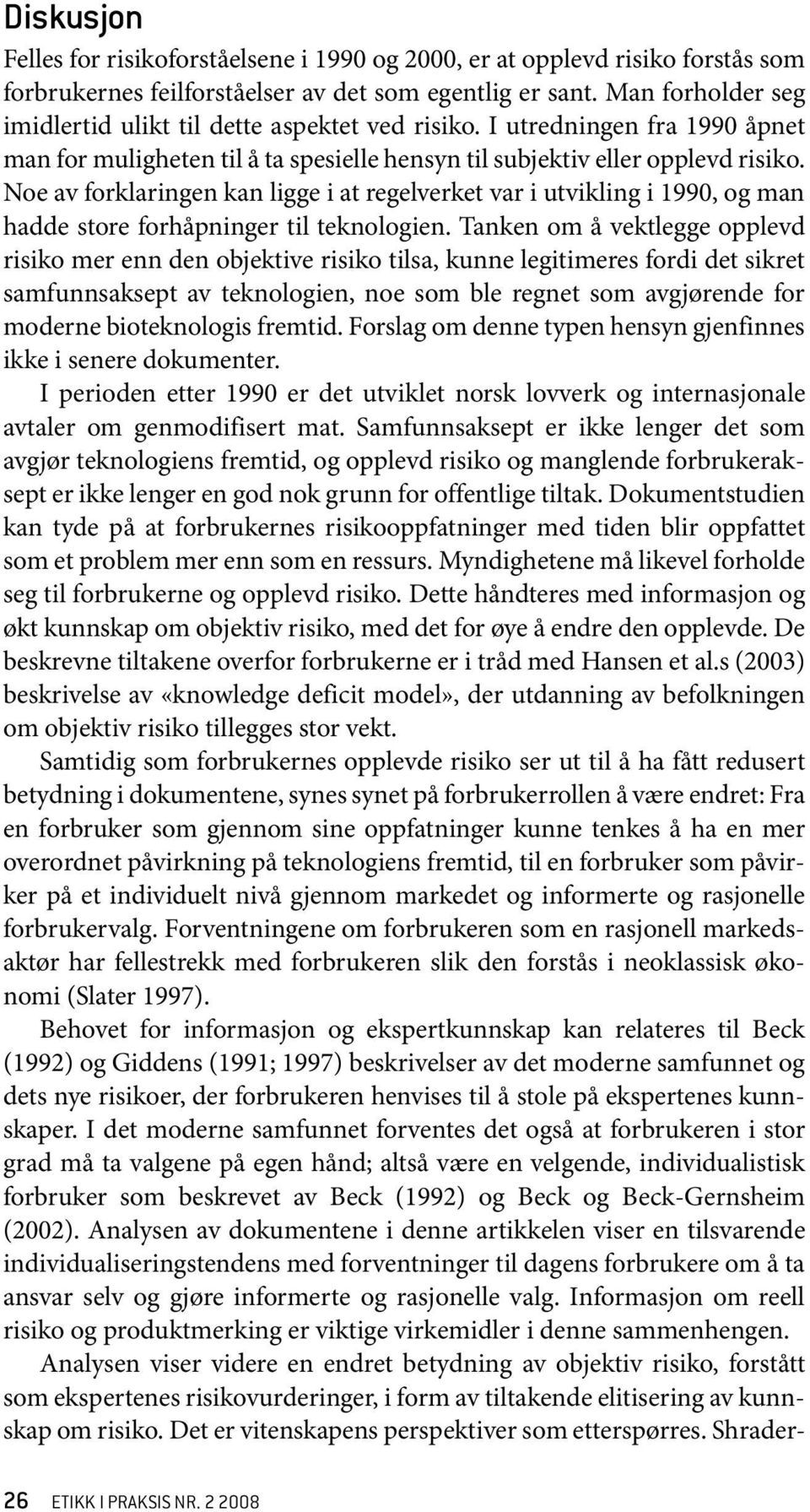 Diskusjon

Felles for risikoforståelsene i 1990 og 2000, er at opplevd risiko forstås som forbrukernes feilforståelser av det som egentlig er sant. Man forholder seg imidlertid ulikt til dette aspektet ved risiko. I utredningen fra 1990 åpnet man for muligheten til å ta spesielle hensyn til subjektiv eller opplevd risiko. Noe av forklaringen kan ligge i at regelverket var i utvikling i 1990, og man hadde store forhåpninger til teknologien. Tanken om å vektlegge opplevd risiko mer enn den objektive risiko tilsa, kunne legitimeres fordi det sikret samfunnsaksept av teknologien, noe som ble regnet som avgjørende for moderne bioteknologis fremtid. Forslag om denne typen hensyn gjenfinnes ikke i senere dokumenter.

I perioden etter 1990 er det utviklet norsk lovverk og internasjonale avtaler om genmodifisert mat. Samfunnsaksept er ikke lenger det som avgjør teknologiens fremtid, og opplevd risiko og manglende forbrukeraksept er ikke lenger en god nok grunn for offentlige tiltak. Dokumentstudien kan tyde på at forbrukernes risikooppfatninger med tiden blir oppfattet som et problem mer enn som en ressurs. Myndighetene må likevel forholde seg til forbrukerne og opplevd risiko. Dette håndteres med informasjon og økt kunnskap om objektiv risiko, med det for øye å endre den opplevde. De beskrevne tiltakene overfor forbrukerne er i tråd med Hansen et al.s (2003) beskrivelse av «knowledge deficit model», der utdanning av befolkningen om objektiv risiko tillegges stor vekt.

Samtidig som forbrukernes opplevde risiko ser ut til å ha fått redusert betydning i dokumentene, synes synet på forbrukerrollen å være endret: Fra en forbruker som gjennom sine oppfatninger kunne tenkes å ha en mer overordnet påvirkning på teknologiens fremtid, til en forbruker som påvirker på et individuelt nivå gjennom markedet og informerte og rasjonelle forbrukervalg. Forventningene om forbrukeren som en rasjonell markedsaktør har fellestrekk med forbrukeren slik den forstås i neoklassisk økonomi (Slater 1997).

Behovet for informasjon og ekspertkunnskap kan relateres til Beck (1992) og Giddens (1991; 1997) beskrivelser av det moderne samfunnet og dets nye risikoer, der forbrukeren henvises til å stole på ekspertenes kunnskaper. I det moderne samfunnet forventes det også at forbrukeren i stor grad må ta valgene på egen hånd; altså være en velgende, individualistisk forbruker som beskrevet av Beck (1992) og Beck og Beck-Gernsheim (2002). Analysen av dokumentene i denne artikkelen viser en tilsvarende individualiseringstendens med forventninger til dagens forbrukere om å ta ansvar selv og gjøre informerte og rasjonelle valg. Informasjon om reell risiko og produktmerking er viktige virkemidler i denne sammenhengen.

Analysen viser videre en endret betydning av objektiv risiko, forstått som ekspertenes risikovurderinger, i form av tiltakende elitisering av kunnskap om risiko. Det er vitenskapens perspektiver som etterspørres. Shrader-

26 ETIKK I PRAKSIS NR. 2 2008